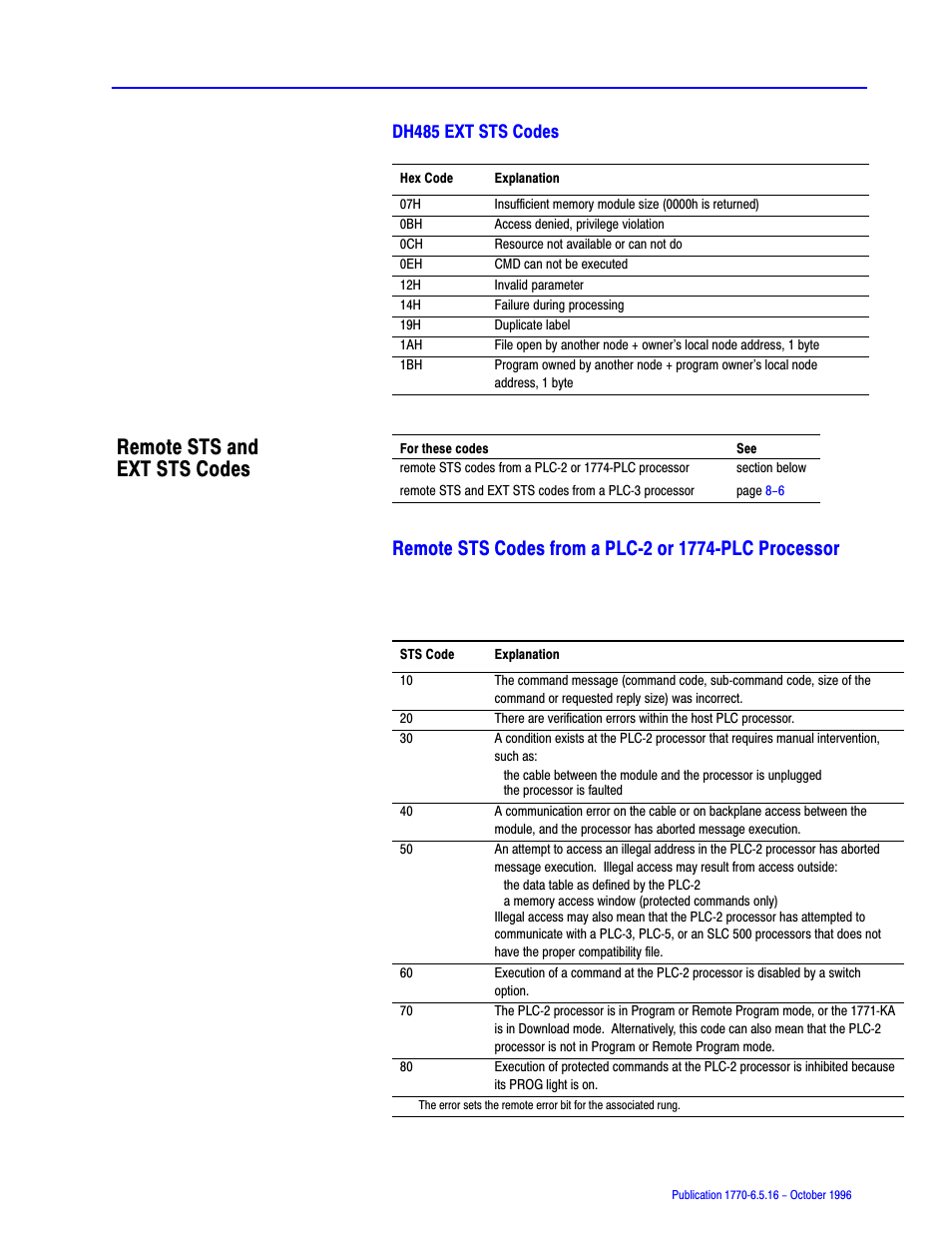 DH485 EXT STS Codes

| Hex Code | Explanation |
|---|---|
| 07H | Insufficient memory module size (0000h is returned) |
| 0BH | Access denied, privilege violation |
| 0CH | Resource not available or can not do |
| 0EH | CMD can not be executed |
| 12H | Invalid parameter |
| 14H | Failure during processing |
| 19H | Duplicate label |
| 1AH | File open by another node + owner's local node address, 1 byte |
| 1BH | Program owned by another node + program owner's local node address, 1 byte |

Remote STS and EXT STS Codes

| For these codes | See |
|---|---|
| remote STS codes from a PLC-2 or 1774-PLC processor | section below |
| remote STS and EXT STS codes from a PLC-3 processor | page 8–6 |

Remote STS Codes from a PLC-2 or 1774-PLC Processor

| STS Code | Explanation |
|---|---|
| 10 | The command message (command code, sub-command code, size of the command or requested reply size) was incorrect. |
| 20 | There are verification errors within the host PLC processor. |
| 30 | A condition exists at the PLC-2 processor that requires manual intervention, such as: the cable between the module and the processor is unplugged the processor is faulted |
| 40 | A communication error on the cable or on backplane access between the module, and the processor has aborted message execution. |
| 50 | An attempt to access an illegal address in the PLC-2 processor has aborted message execution. Illegal access may result from access outside: the data table as defined by the PLC-2 a memory access window (protected commands only) Illegal access may also mean that the PLC-2 processor has attempted to communicate with a PLC-3, PLC-5, or an SLC 500 processors that does not have the proper compatibility file. |
| 60 | Execution of a command at the PLC-2 processor is disabled by a switch option. |
| 70 | The PLC-2 processor is in Program or Remote Program mode, or the 1771-KA is in Download mode. Alternatively, this code can also mean that the PLC-2 processor is not in Program or Remote Program mode. |
| 80 | Execution of protected commands at the PLC-2 processor is inhibited because its PROG light is on. |

The error sets the remote error bit for the associated rung.

Publication 1770-6.5.16 – October 1996